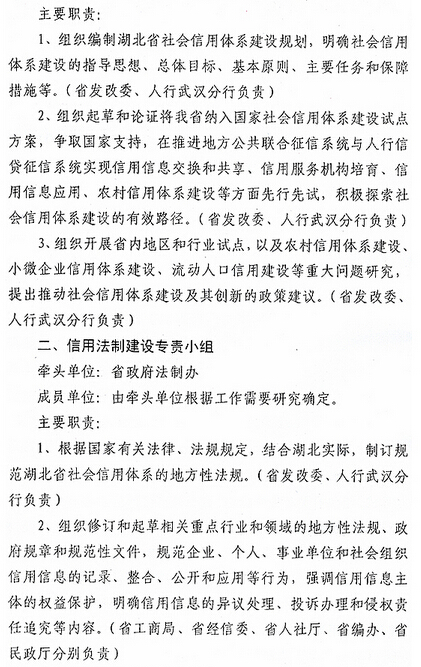 主要职责：

1、组织编制湖北省社会信用体系建设规划，明确社会信用体系建设的指导思想、总体目标、基本原则、主要任务和保障措施等。（省发改委、人行武汉分行负责）

2、组织起草和论证将我省纳入国家社会信用体系建设试点方案，争取国家支持，在推进地方公共联合征信系统与人行信贷征信系统实现信用信息交换和共享、信用服务机构培育、信用信息应用、农村信用体系建设等方面先行先试，积极探索社会信用体系建设的有效路径。（省发改委、人行武汉分行负责）

3、组织开展省内地区和行业试点，以及农村信用体系建设、小微企业信用体系建设、流动人口信用建设等重大问题研究，提出推动社会信用体系建设及其创新的政策建议。（省发改委、人行武汉分行负责）

二、信用法制建设专责小组

牵头单位：省政府法制办

成员单位：由牵头单位根据工作需要研究确定。

主要职责：

1、根据国家有关法律、法规规定，结合湖北实际，制订规范湖北省社会信用体系的地方性法规。（省发改委、人行武汉分行负责）

2、组织修订和起草相关重点行业和领域的地方性法规、政府规章和规范性文件，规范企业、个人、事业单位和社会组织信用信息的记录、整合、公开和应用等行为，强调信用信息主体的权益保护，明确信用信息的异议处理、投诉办理和侵权责任追究等内容。（省工商局、省经信委、省人社厅、省编办、省民政厅分别负责）